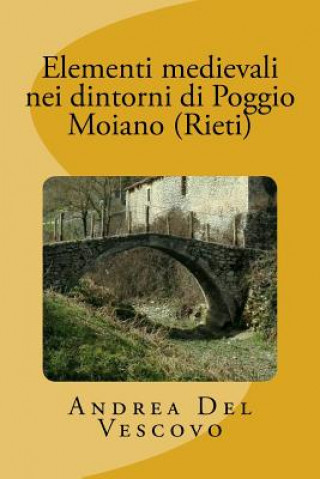 Elementi medievali nei dintorni di Poggio Moiano (Rieti)

Andrea Del Vescovo